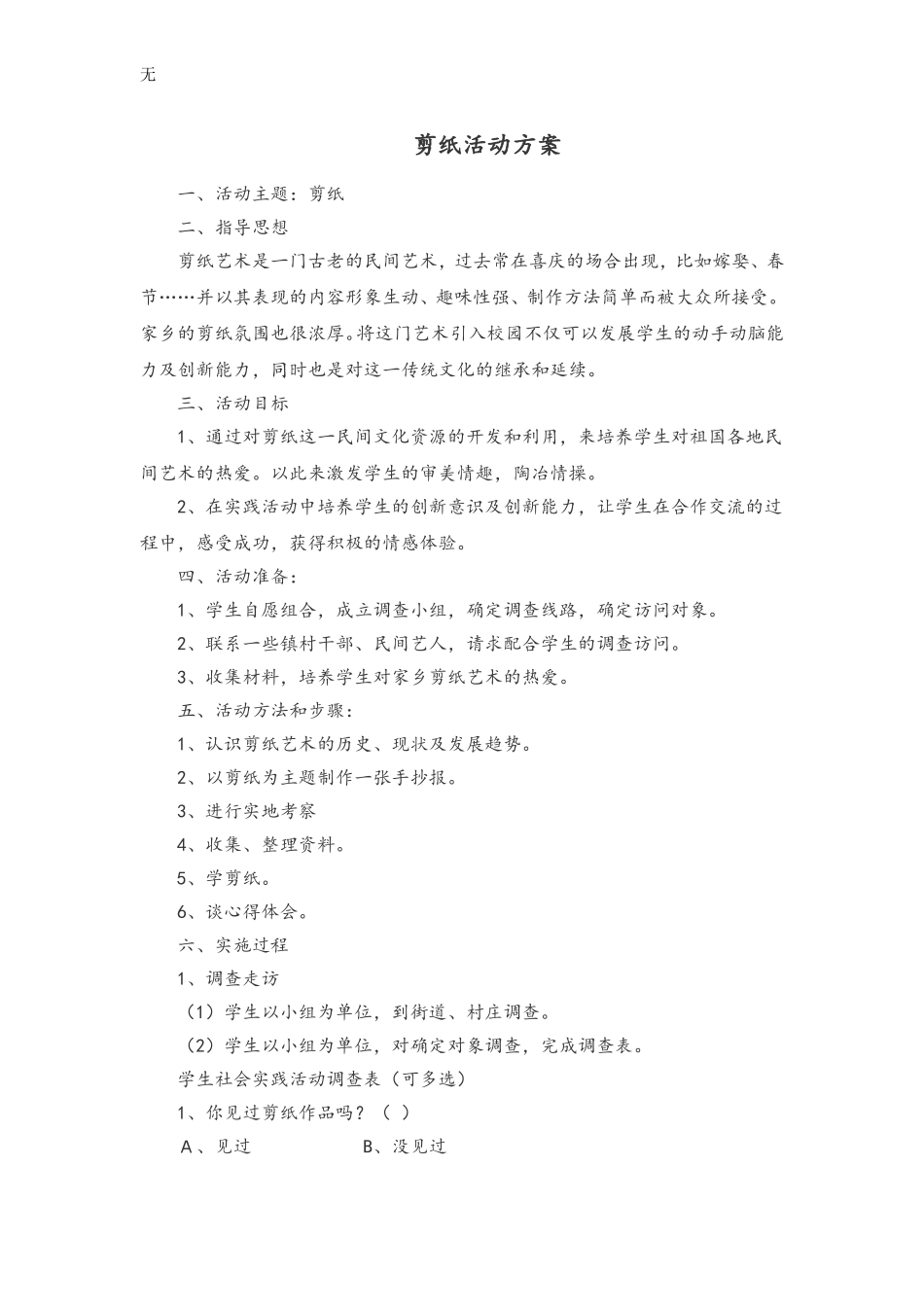 无

剪纸活动方案

一、活动主题：剪纸

二、指导思想

剪纸艺术是一门古老的民间艺术，过去常在喜庆的场合出现，比如嫁娶、春节……并以其表现的内容形象生动、趣味性强、制作方法简单而被大众所接受。家乡的剪纸氛围也很浓厚。将这门艺术引入校园不仅可以发展学生的动手动脑能力及创新能力，同时也是对这一传统文化的继承和延续。

三、活动目标

1、通过对剪纸这一民间文化资源的开发和利用，来培养学生对祖国各地民间艺术的热爱。以此来激发学生的审美情趣，陶冶情操。

2、在实践活动中培养学生的创新意识及创新能力，让学生在合作交流的过程中，感受成功，获得积极的情感体验。

四、活动准备：

1、学生自愿组合，成立调查小组，确定调查线路，确定访问对象。

2、联系一些镇村干部、民间艺人，请求配合学生的调查访问。

3、收集材料，培养学生对家乡剪纸艺术的热爱。

五、活动方法和步骤：

1、认识剪纸艺术的历史、现状及发展趋势。

2、以剪纸为主题制作一张手抄报。

3、进行实地考察

4、收集、整理资料。

5、学剪纸。

6、谈心得体会。

六、实施过程

1、调查走访

（1）学生以小组为单位，到街道、村庄调查。

（2）学生以小组为单位，对确定对象调查，完成调查表。

学生社会实践活动调查表（可多选）

1、你见过剪纸作品吗？（ ）

A、见过 B、没见过